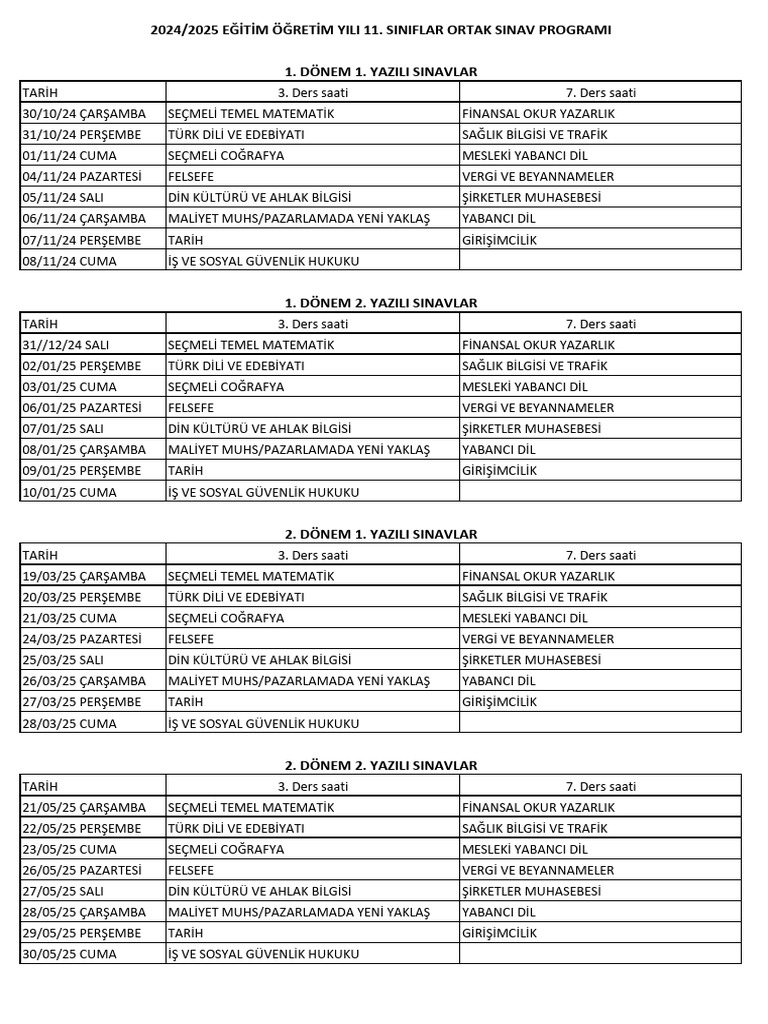 2024/2025 EĞİTİM ÖĞRETİM YILI 11. SINIFLAR ORTAK SINAV PROGRAMI

1. DÖNEM 1. YAZILI SINAVLAR

| TARİH | 3. Ders saati | 7. Ders saati |
|---|---|---|
| 30/10/24 ÇARŞAMBA | SEÇMELİ TEMEL MATEMATİK | FİNANSAL OKUR YAZARLIK |
| 31/10/24 PERŞEMBE | TÜRK DİLİ VE EDEBİYATI | SAĞLIK BİLGİSİ VE TRAFİK |
| 01/11/24 CUMA | SEÇMELİ COĞRAFYA | MESLEKİ YABANCI DİL |
| 04/11/24 PAZARTESİ | FELSEFE | VERGİ VE BEYANNAMELER |
| 05/11/24 SALI | DİN KÜLTÜRÜ VE AHLAK BİLGİSİ | ŞİRKETLER MUHASEBESİ |
| 06/11/24 ÇARŞAMBA | MALİYET MUHS/PAZARLAMADA YENİ YAKLAŞ | YABANCI DİL |
| 07/11/24 PERŞEMBE | TARİH | GİRİŞİMCİLİK |
| 08/11/24 CUMA | İŞ VE SOSYAL GÜVENLİK HUKUKU | |

1. DÖNEM 2. YAZILI SINAVLAR

| TARİH | 3. Ders saati | 7. Ders saati |
|---|---|---|
| 31//12/24 SALI | SEÇMELİ TEMEL MATEMATİK | FİNANSAL OKUR YAZARLIK |
| 02/01/25 PERŞEMBE | TÜRK DİLİ VE EDEBİYATI | SAĞLIK BİLGİSİ VE TRAFİK |
| 03/01/25 CUMA | SEÇMELİ COĞRAFYA | MESLEKİ YABANCI DİL |
| 06/01/25 PAZARTESİ | FELSEFE | VERGİ VE BEYANNAMELER |
| 07/01/25 SALI | DİN KÜLTÜRÜ VE AHLAK BİLGİSİ | ŞİRKETLER MUHASEBESİ |
| 08/01/25 ÇARŞAMBA | MALİYET MUHS/PAZARLAMADA YENİ YAKLAŞ | YABANCI DİL |
| 09/01/25 PERŞEMBE | TARİH | GİRİŞİMCİLİK |
| 10/01/25 CUMA | İŞ VE SOSYAL GÜVENLİK HUKUKU | |

2. DÖNEM 1. YAZILI SINAVLAR

| TARİH | 3. Ders saati | 7. Ders saati |
|---|---|---|
| 19/03/25 ÇARŞAMBA | SEÇMELİ TEMEL MATEMATİK | FİNANSAL OKUR YAZARLIK |
| 20/03/25 PERŞEMBE | TÜRK DİLİ VE EDEBİYATI | SAĞLIK BİLGİSİ VE TRAFİK |
| 21/03/25 CUMA | SEÇMELİ COĞRAFYA | MESLEKİ YABANCI DİL |
| 24/03/25 PAZARTESİ | FELSEFE | VERGİ VE BEYANNAMELER |
| 25/03/25 SALI | DİN KÜLTÜRÜ VE AHLAK BİLGİSİ | ŞİRKETLER MUHASEBESİ |
| 26/03/25 ÇARŞAMBA | MALİYET MUHS/PAZARLAMADA YENİ YAKLAŞ | YABANCI DİL |
| 27/03/25 PERŞEMBE | TARİH | GİRİŞİMCİLİK |
| 28/03/25 CUMA | İŞ VE SOSYAL GÜVENLİK HUKUKU | |

2. DÖNEM 2. YAZILI SINAVLAR

| TARİH | 3. Ders saati | 7. Ders saati |
|---|---|---|
| 21/05/25 ÇARŞAMBA | SEÇMELİ TEMEL MATEMATİK | FİNANSAL OKUR YAZARLIK |
| 22/05/25 PERŞEMBE | TÜRK DİLİ VE EDEBİYATI | SAĞLIK BİLGİSİ VE TRAFİK |
| 23/05/25 CUMA | SEÇMELİ COĞRAFYA | MESLEKİ YABANCI DİL |
| 26/05/25 PAZARTESİ | FELSEFE | VERGİ VE BEYANNAMELER |
| 27/05/25 SALI | DİN KÜLTÜRÜ VE AHLAK BİLGİSİ | ŞİRKETLER MUHASEBESİ |
| 28/05/25 ÇARŞAMBA | MALİYET MUHS/PAZARLAMADA YENİ YAKLAŞ | YABANCI DİL |
| 29/05/25 PERŞEMBE | TARİH | GİRİŞİMCİLİK |
| 30/05/25 CUMA | İŞ VE SOSYAL GÜVENLİK HUKUKU | |